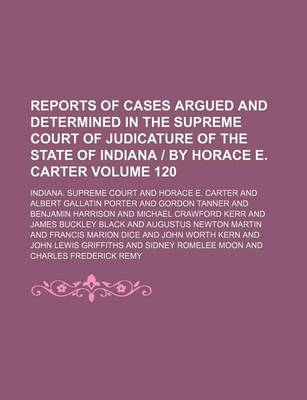 REPORTS OF CASES ARGUED AND DETERMINED IN THE SUPREME COURT OF JUDICATURE OF THE STATE OF INDIANA / BY HORACE E. CARTER VOLUME 120

INDIANA. SUPREME COURT AND HORACE E. CARTER AND ALBERT GALLATIN PORTER AND GORDON TANNER AND BENJAMIN HARRISON AND MICHAEL CRAWFORD KERR AND JAMES BUCKLEY BLACK AND AUGUSTUS NEWTON MARTIN AND FRANCIS MARION DICE AND JOHN WORTH KERN AND JOHN LEWIS GRIFFITHS AND SIDNEY ROMELEE MOON AND CHARLES FREDERICK REMY